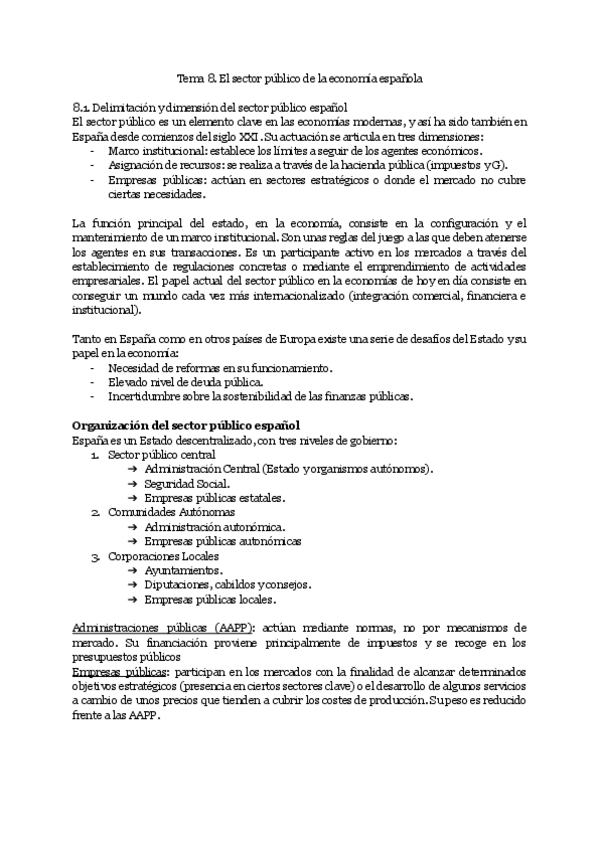 Tema 8. El sector público de la economía española

8.1. Delimitación y dimensión del sector público español
El sector público es un elemento clave en las economías modernas, y así ha sido también en España desde comienzos del siglo XXI. Su actuación se articula en tres dimensiones:
- Marco institucional: establece los límites a seguir de los agentes económicos.
- Asignación de recursos: se realiza a través de la hacienda pública (impuestos y G).
- Empresas públicas: actúan en sectores estratégicos o donde el mercado no cubre ciertas necesidades.

La función principal del estado, en la economía, consiste en la configuración y el mantenimiento de un marco institucional. Son unas reglas del juego a las que deben atenerse los agentes en sus transacciones. Es un participante activo en los mercados a través del establecimiento de regulaciones concretas o mediante el emprendimiento de actividades empresariales. El papel actual del sector público en la economías de hoy en día consiste en conseguir un mundo cada vez más internacionalizado (integración comercial, financiera e institucional).

Tanto en España como en otros países de Europa existe una serie de desafíos del Estado y su papel en la economía:
- Necesidad de reformas en su funcionamiento.
- Elevado nivel de deuda pública.
- Incertidumbre sobre la sostenibilidad de las finanzas públicas.

Organización del sector público español
España es un Estado descentralizado, con tres niveles de gobierno:
1. Sector público central
→ Administración Central (Estado y organismos autónomos).
→ Seguridad Social.
→ Empresas públicas estatales.
2. Comunidades Autónomas
→ Administración autonómica.
→ Empresas públicas autonómicas
3. Corporaciones Locales
→ Ayuntamientos.
→ Diputaciones, cabildos y consejos.
→ Empresas públicas locales.

Administraciones públicas (AAPP): actúan mediante normas, no por mecanismos de mercado. Su financiación proviene principalmente de impuestos y se recoge en los presupuestos públicos
Empresas públicas: participan en los mercados con la finalidad de alcanzar determinados objetivos estratégicos (presencia en ciertos sectores clave) o el desarrollo de algunos servicios a cambio de unos precios que tienden a cubrir los costes de producción. Su peso es reducido frente a las AAPP.